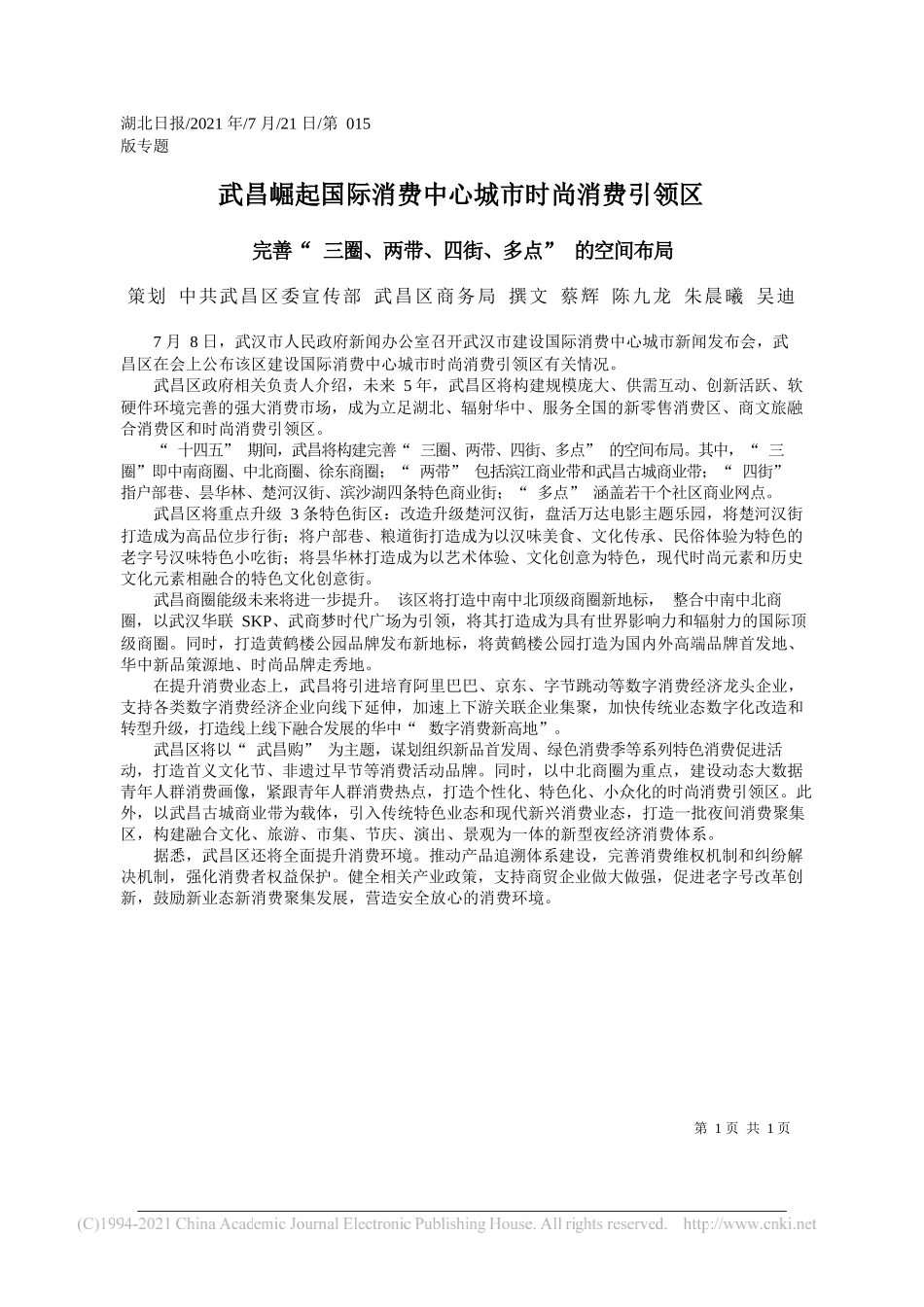 湖北日报/2021 年/7 月/21 日/第 015 版专题

武昌崛起国际消费中心城市时尚消费引领区

完善“ 三圈、两带、四街、多点” 的空间布局

策划 中共武昌区委宣传部 武昌区商务局 撰文 蔡辉 陈九龙 朱晨曦 吴迪

7 月 8 日，武汉市人民政府新闻办公室召开武汉市建设国际消费中心城市新闻发布会，武昌区在会上公布该区建设国际消费中心城市时尚消费引领区有关情况。

武昌区政府相关负责人介绍，未来 5 年，武昌区将构建规模庞大、供需互动、创新活跃、软硬件环境完善的强大消费市场，成为立足湖北、辐射华中、服务全国的新零售消费区、商文旅融合消费区和时尚消费引领区。

“ 十四五” 期间，武昌将构建完善“ 三圈、两带、四街、多点” 的空间布局。其中，“ 三圈”即中南商圈、中北商圈、徐东商圈；“ 两带” 包括滨江商业带和武昌古城商业带；“ 四街” 指户部巷、昙华林、楚河汉街、滨沙湖四条特色商业街；“ 多点” 涵盖若干个社区商业网点。

武昌区将重点升级 3 条特色街区：改造升级楚河汉街，盘活万达电影主题乐园，将楚河汉街打造成为高品位步行街；将户部巷、粮道街打造成为以汉味美食、文化传承、民俗体验为特色的老字号汉味特色小吃街；将昙华林打造成为以艺术体验、文化创意为特色，现代时尚元素和历史文化元素相融合的特色文化创意街。

武昌商圈能级未来将进一步提升。 该区将打造中南中北顶级商圈新地标， 整合中南中北商圈，以武汉华联 SKP、武商梦时代广场为引领，将其打造成为具有世界影响力和辐射力的国际顶级商圈。同时，打造黄鹤楼公园品牌发布新地标，将黄鹤楼公园打造为国内外高端品牌首发地、华中新品策源地、时尚品牌走秀地。

在提升消费业态上，武昌将引进培育阿里巴巴、京东、字节跳动等数字消费经济龙头企业，支持各类数字消费经济企业向线下延伸，加速上下游关联企业集聚，加快传统业态数字化改造和转型升级，打造线上线下融合发展的华中“ 数字消费新高地”。

武昌区将以“ 武昌购” 为主题，谋划组织新品首发周、绿色消费季等系列特色消费促进活动，打造首义文化节、非遗过早节等消费活动品牌。同时，以中北商圈为重点，建设动态大数据青年人群消费画像，紧跟青年人群消费热点，打造个性化、特色化、小众化的时尚消费引领区。此外，以武昌古城商业带为载体，引入传统特色业态和现代新兴消费业态，打造一批夜间消费聚集区，构建融合文化、旅游、市集、节庆、演出、景观为一体的新型夜经济消费体系。

据悉，武昌区还将全面提升消费环境。推动产品追溯体系建设，完善消费维权机制和纠纷解决机制，强化消费者权益保护。健全相关产业政策，支持商贸企业做大做强，促进老字号改革创新，鼓励新业态新消费聚集发展，营造安全放心的消费环境。

第 1 页 共 1 页

(C)1994-2021 China Academic Journal Electronic Publishing House. All rights reserved. http://www.cnki.net